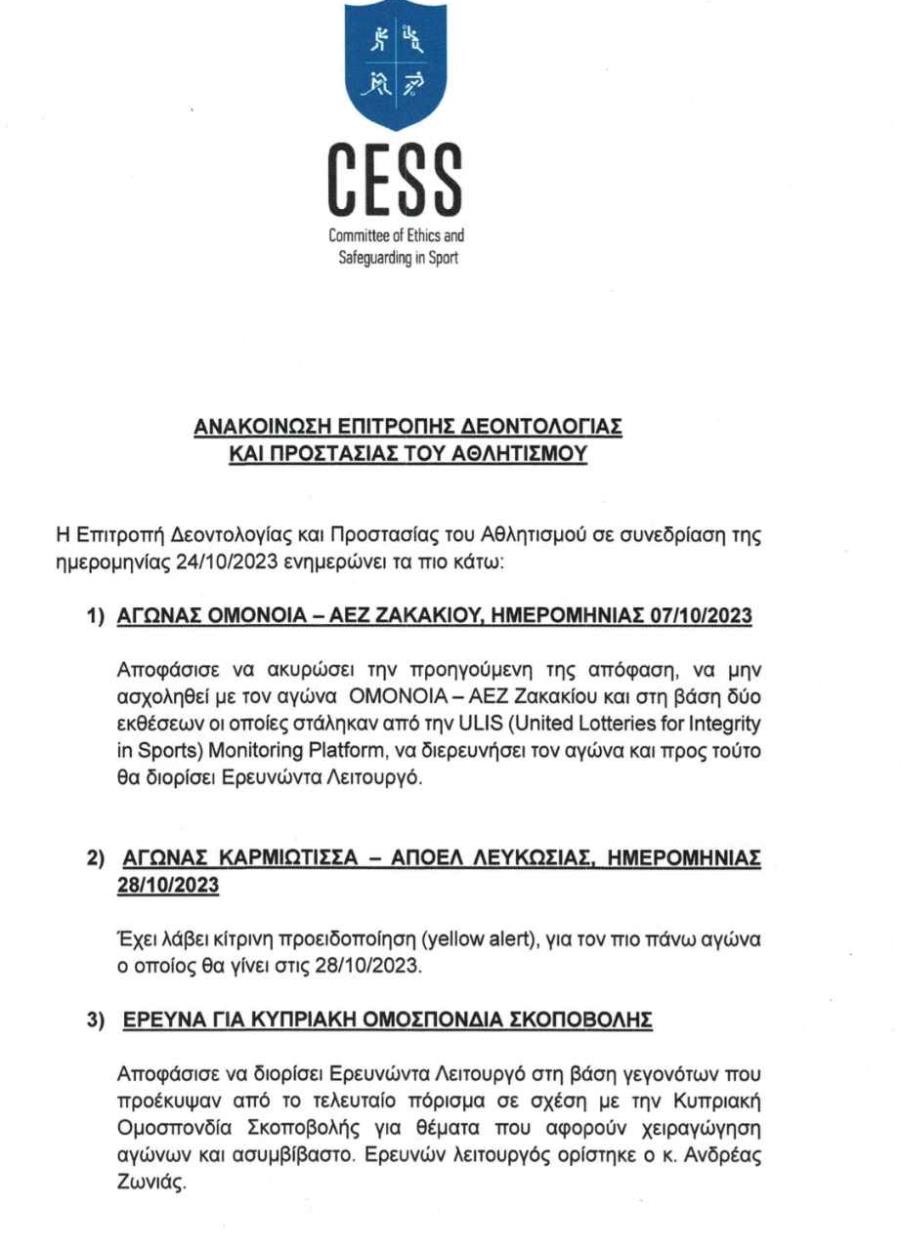 CESS
Committee of Ethics and Safeguarding in Sport

ΑΝΑΚΟΙΝΩΣΗ ΕΠΙΤΡΟΠΗΣ ΔΕΟΝΤΟΛΟΓΙΑΣ ΚΑΙ ΠΡΟΣΤΑΣΙΑΣ ΤΟΥ ΑΘΛΗΤΙΣΜΟΥ

Η Επιτροπή Δεοντολογίας και Προστασίας του Αθλητισμού σε συνεδρίαση της ημερομηνίας 24/10/2023 ενημερώνει τα πιο κάτω:

1) ΑΓΩΝΑΣ ΟΜΟΝΟΙΑ – ΑΕΖ ΖΑΚΑΚΙΟΥ, ΗΜΕΡΟΜΗΝΙΑΣ 07/10/2023

Αποφάσισε να ακυρώσει την προηγούμενη της απόφαση, να μην ασχοληθεί με τον αγώνα ΟΜΟΝΟΙΑ – ΑΕΖ Ζακακίου και στη βάση δύο εκθέσεων οι οποίες στάληκαν από την ULIS (United Lotteries for Integrity in Sports) Monitoring Platform, να διερευνήσει τον αγώνα και προς τούτο θα διορίσει Ερευνώντα Λειτουργό.

2) ΑΓΩΝΑΣ ΚΑΡΜΙΩΤΙΣΣΑ – ΑΠΟΕΛ ΛΕΥΚΩΣΙΑΣ, ΗΜΕΡΟΜΗΝΙΑΣ 28/10/2023

Έχει λάβει κίτρινη προειδοποίηση (yellow alert), για τον πιο πάνω αγώνα ο οποίος θα γίνει στις 28/10/2023.

3) ΕΡΕΥΝΑ ΓΙΑ ΚΥΠΡΙΑΚΗ ΟΜΟΣΠΟΝΔΙΑ ΣΚΟΠΟΒΟΛΗΣ

Αποφάσισε να διορίσει Ερευνώντα Λειτουργό στη βάση γεγονότων που προέκυψαν από το τελευταίο πόρισμα σε σχέση με την Κυπριακή Ομοσπονδία Σκοποβολής για θέματα που αφορούν χειραγώγηση αγώνων και ασυμβίβαστο. Ερευνών λειτουργός ορίστηκε ο κ. Ανδρέας Ζωνιάς.